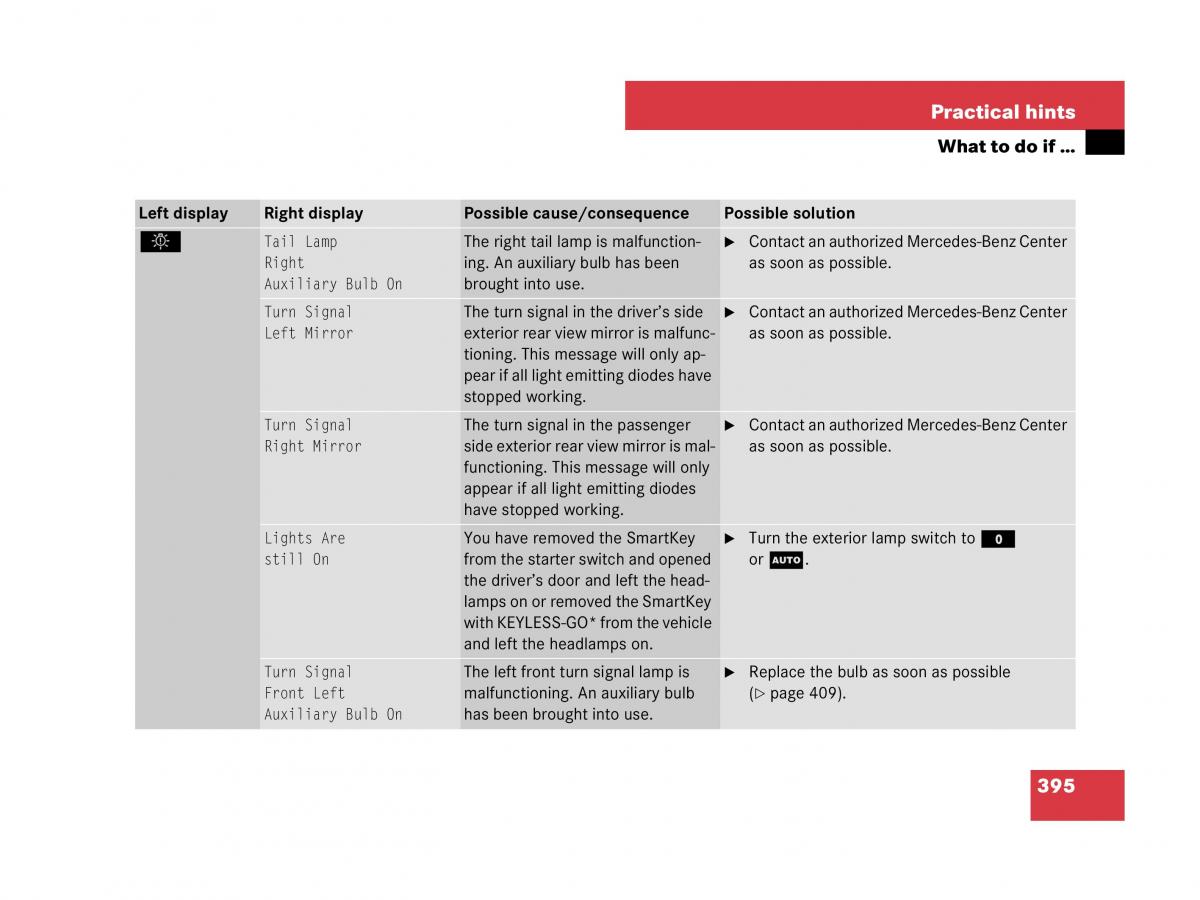 Practical hints

What to do if …

| Left display | Right display | Possible cause/consequence | Possible solution |
|---|---|---|---|
| | Tail Lamp Right Auxiliary Bulb On | The right tail lamp is malfunctioning. An auxiliary bulb has been brought into use. | ▶ Contact an authorized Mercedes-Benz Center as soon as possible. |
| | Turn Signal Left Mirror | The turn signal in the driver's side exterior rear view mirror is malfunctioning. This message will only appear if all light emitting diodes have stopped working. | ▶ Contact an authorized Mercedes-Benz Center as soon as possible. |
| | Turn Signal Right Mirror | The turn signal in the passenger side exterior rear view mirror is malfunctioning. This message will only appear if all light emitting diodes have stopped working. | ▶ Contact an authorized Mercedes-Benz Center as soon as possible. |
| | Lights Are still On | You have removed the SmartKey from the starter switch and opened the driver's door and left the headlamps on or removed the SmartKey with KEYLESS-GO* from the vehicle and left the headlamps on. | ▶ Turn the exterior lamp switch to 0 or AUTO. |
| | Turn Signal Front Left Auxiliary Bulb On | The left front turn signal lamp is malfunctioning. An auxiliary bulb has been brought into use. | ▶ Replace the bulb as soon as possible (▷ page 409). |

395